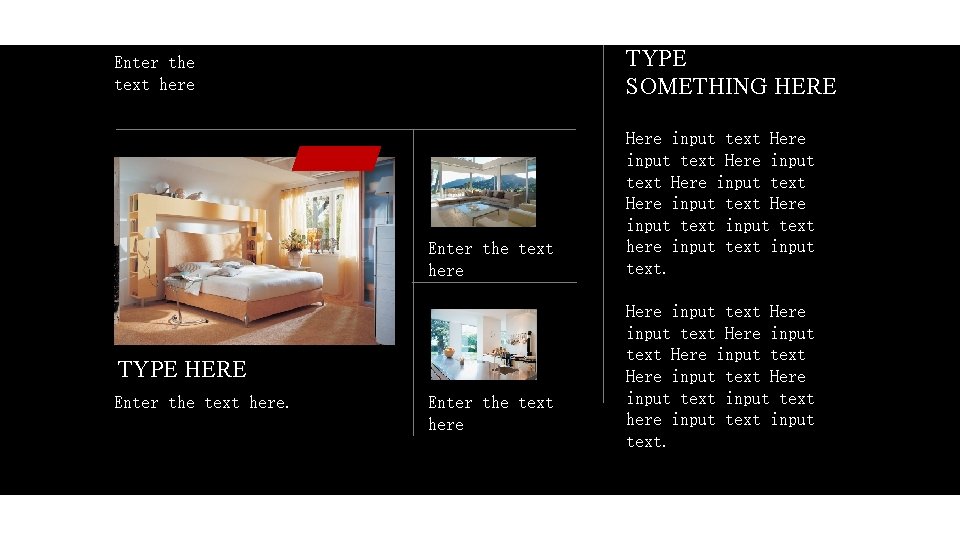 Enter the text here

TYPE HERE

Enter the text here.

Enter the text here

Enter the text here

TYPE SOMETHING HERE

Here input text Here input text Here input text Here input text Here input text Here input text input text here input text input text.

Here input text Here input text Here input text Here input text Here input text Here input text input text here input text input text.